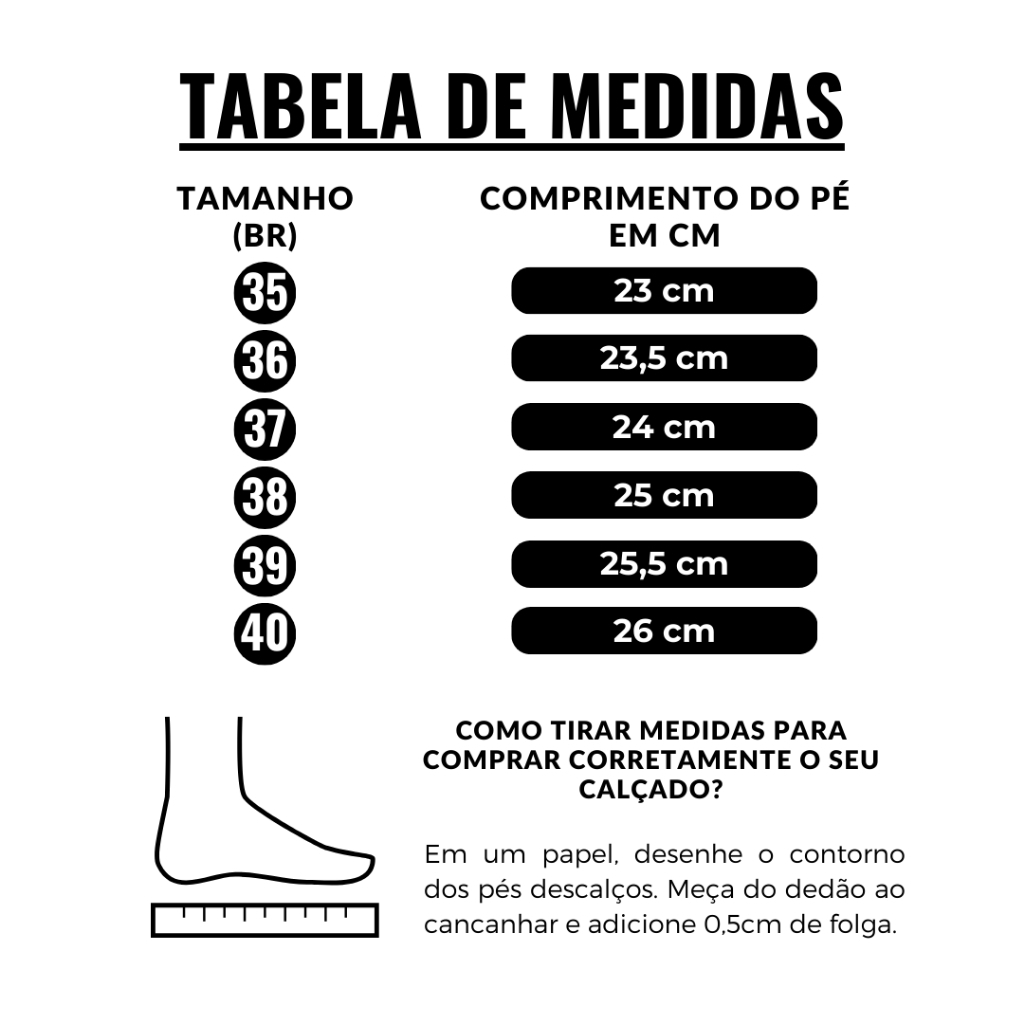 TABELA DE MEDIDAS

| TAMANHO (BR) | COMPRIMENTO DO PÉ EM CM |
|---|---|
| 35 | 23 cm |
| 36 | 23,5 cm |
| 37 | 24 cm |
| 38 | 25 cm |
| 39 | 25,5 cm |
| 40 | 26 cm |

COMO TIRAR MEDIDAS PARA COMPRAR CORRETAMENTE O SEU CALÇADO?

Em um papel, desenhe o contorno dos pés descalços. Meça do dedão ao cancanhar e adicione 0,5cm de folga.